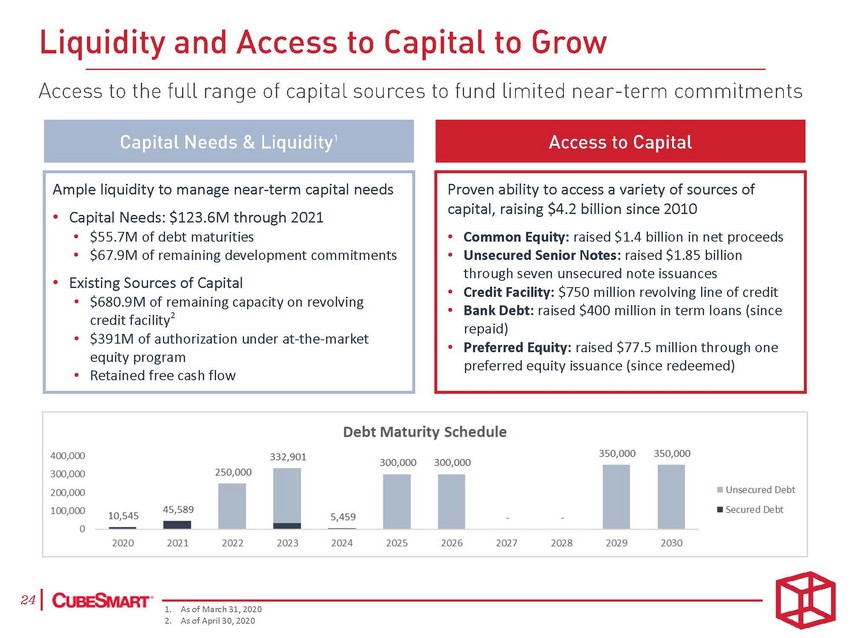 Liquidity and Access to Capital to Grow

Access to the full range of capital sources to fund limited near-term commitments

Capital Needs & Liquidity$^1$

Ample liquidity to manage near-term capital needs

• Capital Needs: $123.6M through 2021
  • $55.7M of debt maturities
  • $67.9M of remaining development commitments

• Existing Sources of Capital
  • $680.9M of remaining capacity on revolving credit facility$^2$
  • $391M of authorization under at-the-market equity program
  • Retained free cash flow

Access to Capital

Proven ability to access a variety of sources of capital, raising $4.2 billion since 2010

• Common Equity: raised $1.4 billion in net proceeds
• Unsecured Senior Notes: raised $1.85 billion through seven unsecured note issuances
• Credit Facility: $750 million revolving line of credit
• Bank Debt: raised $400 million in term loans (since repaid)
• Preferred Equity: raised $77.5 million through one preferred equity issuance (since redeemed)

Debt Maturity Schedule

400,000
300,000
200,000
100,000
0

10,545 45,589 250,000 332,901 5,459 300,000 300,000 - - 350,000 350,000

2020 2021 2022 2023 2024 2025 2026 2027 2028 2029 2030

Unsecured Debt
Secured Debt

24 CUBESMART

1. As of March 31, 2020
2. As of April 30, 2020